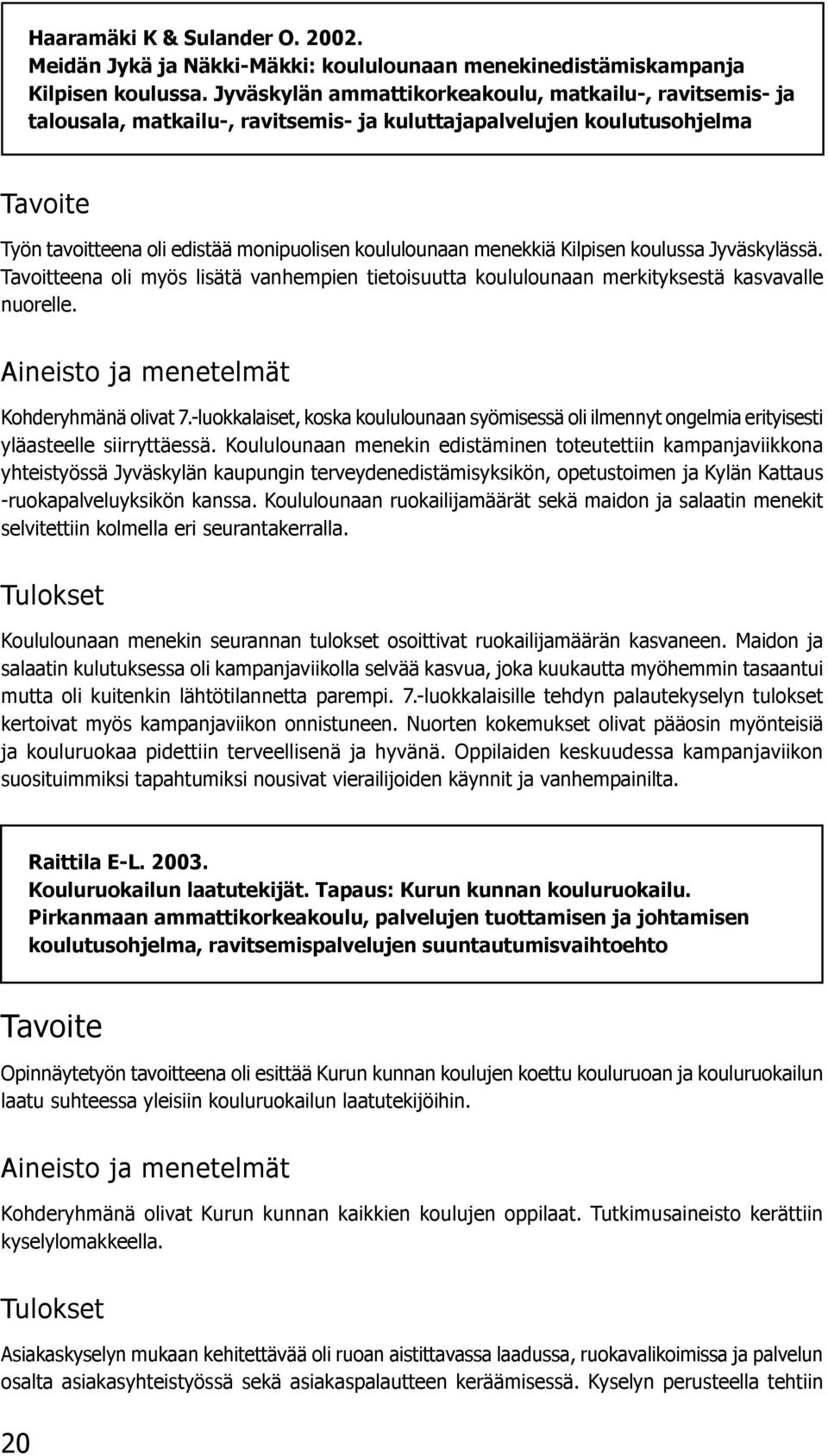 Haaramäki K & Sulander O. 2002.
Meidän Jykä ja Näkki-Mäkki: koululounaan menekinedistämiskampanja Kilpisen koulussa. Jyväskylän ammattikorkeakoulu, matkailu-, ravitsemis- ja talousala, matkailu-, ravitsemis- ja kuluttajapalvelujen koulutusohjelma

Tavoite

Työn tavoitteena oli edistää monipuolisen koululounaan menekkiä Kilpisen koulussa Jyväskylässä. Tavoitteena oli myös lisätä vanhempien tietoisuutta koululounaan merkityksestä kasvavalle nuorelle.

Aineisto ja menetelmät

Kohderyhmänä olivat 7.-luokkalaiset, koska koululounaan syömisessä oli ilmennyt ongelmia erityisesti yläasteelle siirryttäessä. Koululounaan menekin edistäminen toteutettiin kampanjaviikkona yhteistyössä Jyväskylän kaupungin terveydenedistämisyksikön, opetustoimen ja Kylän Kattaus -ruokapalveluyksikön kanssa. Koululounaan ruokailijamäärät sekä maidon ja salaatin menekit selvitettiin kolmella eri seurantakerralla.

Tulokset

Koululounaan menekin seurannan tulokset osoittivat ruokailijamäärän kasvaneen. Maidon ja salaatin kulutuksessa oli kampanjaviikolla selvää kasvua, joka kuukautta myöhemmin tasaantui mutta oli kuitenkin lähtötilannetta parempi. 7.-luokkalaisille tehdyn palautekyselyn tulokset kertoivat myös kampanjaviikon onnistuneen. Nuorten kokemukset olivat pääosin myönteisiä ja kouluruokaa pidettiin terveellisenä ja hyvänä. Oppilaiden keskuudessa kampanjaviikon suosituimmiksi tapahtumiksi nousivat vierailijoiden käynnit ja vanhempainilta.

Raittila E-L. 2003.
Kouluruokailun laatutekijät. Tapaus: Kurun kunnan kouluruokailu.
Pirkanmaan ammattikorkeakoulu, palvelujen tuottamisen ja johtamisen koulutusohjelma, ravitsemispalvelujen suuntautumisvaihtoehto

Tavoite

Opinnäytetyön tavoitteena oli esittää Kurun kunnan koulujen koettu kouluruoan ja kouluruokailun laatu suhteessa yleisiin kouluruokailun laatutekijöihin.

Aineisto ja menetelmät

Kohderyhmänä olivat Kurun kunnan kaikkien koulujen oppilaat. Tutkimusaineisto kerättiin kyselylomakkeella.

Tulokset

Asiakaskyselyn mukaan kehitettävää oli ruoan aistittavassa laadussa, ruokavalikoimissa ja palvelun osalta asiakasyhteistyössä sekä asiakaspalautteen keräämisessä. Kyselyn perusteella tehtiin

20